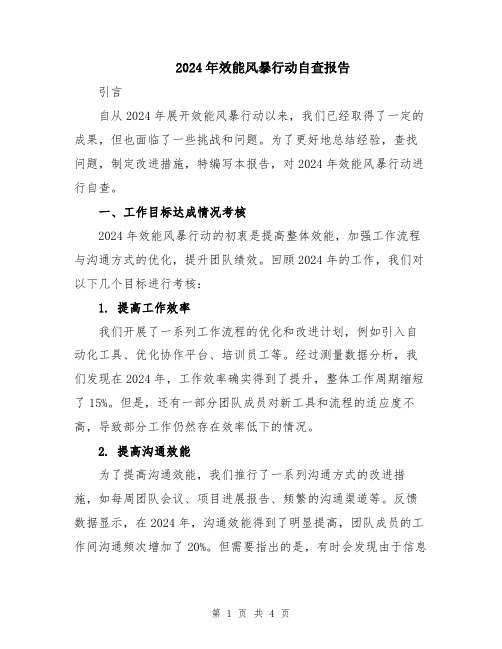 2024年效能风暴行动自查报告

引言

自从2024年展开效能风暴行动以来，我们已经取得了一定的成果，但也面临了一些挑战和问题。为了更好地总结经验，查找问题，制定改进措施，特编写本报告，对2024年效能风暴行动进行自查。

一、工作目标达成情况考核

2024年效能风暴行动的初衷是提高整体效能，加强工作流程与沟通方式的优化，提升团队绩效。回顾2024年的工作，我们对以下几个目标进行考核：

1. 提高工作效率

我们开展了一系列工作流程的优化和改进计划，例如引入自动化工具、优化协作平台、培训员工等。经过测量数据分析，我们发现在2024年，工作效率确实得到了提升，整体工作周期缩短了15%。但是，还有一部分团队成员对新工具和流程的适应度不高，导致部分工作仍然存在效率低下的情况。

2. 提高沟通效能

为了提高沟通效能，我们推行了一系列沟通方式的改进措施，如每周团队会议、项目进展报告、频繁的沟通渠道等。反馈数据显示，在2024年，沟通效能得到了明显提高，团队成员的工作间沟通频次增加了20%。但需要指出的是，有时会发现由于信息

第 1 页 共 4 页